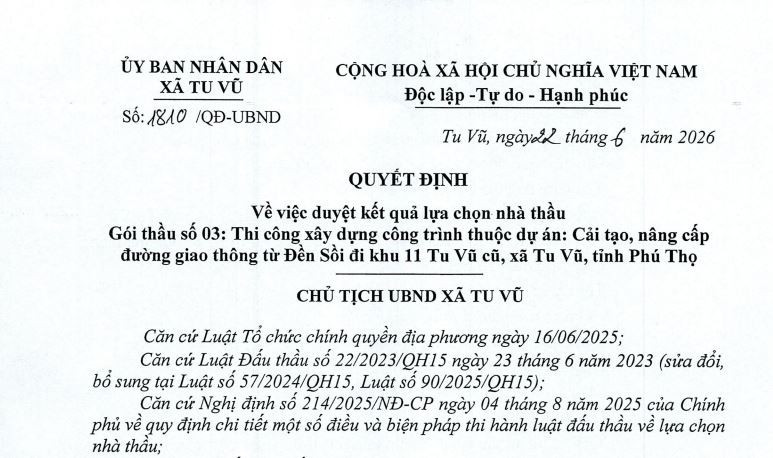 ỦY BAN NHÂN DÂN
XÃ TU VŨ

Số: 1810 /QĐ-UBND

CỘNG HOÀ XÃ HỘI CHỦ NGHĨA VIỆT NAM
Độc lập -Tự do - Hạnh phúc

Tu Vũ, ngày 22 tháng 6 năm 2026

QUYẾT ĐỊNH
Về việc duyệt kết quả lựa chọn nhà thầu
Gói thầu số 03: Thi công xây dựng công trình thuộc dự án: Cải tạo, nâng cấp đường giao thông từ Đền Sồi đi khu 11 Tu Vũ cũ, xã Tu Vũ, tỉnh Phú Thọ

CHỦ TỊCH UBND XÃ TU VŨ

Căn cứ Luật Tổ chức chính quyền địa phương ngày 16/06/2025;

Căn cứ Luật Đấu thầu số 22/2023/QH15 ngày 23 tháng 6 năm 2023 (sửa đổi, bổ sung tại Luật số 57/2024/QH15, Luật số 90/2025/QH15);

Căn cứ Nghị định số 214/2025/NĐ-CP ngày 04 tháng 8 năm 2025 của Chính phủ về quy định chi tiết một số điều và biện pháp thi hành luật đấu thầu về lựa chọn nhà thầu;